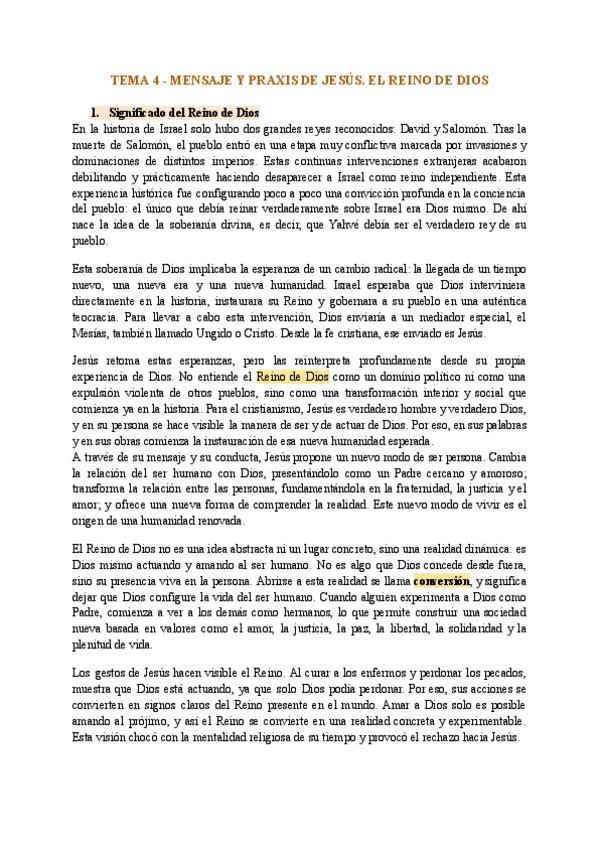 TEMA 4 - MENSAJE Y PRAXIS DE JESÚS. EL REINO DE DIOS

1. Significado del Reino de Dios

En la historia de Israel solo hubo dos grandes reyes reconocidos: David y Salomón. Tras la muerte de Salomón, el pueblo entró en una etapa muy conflictiva marcada por invasiones y dominaciones de distintos imperios. Estas continuas intervenciones extranjeras acabaron debilitando y prácticamente haciendo desaparecer a Israel como reino independiente. Esta experiencia histórica fue configurando poco a poco una convicción profunda en la conciencia del pueblo: el único que debía reinar verdaderamente sobre Israel era Dios mismo. De ahí nace la idea de la soberanía divina, es decir, que Yahvé debía ser el verdadero rey de su pueblo.

Esta soberanía de Dios implicaba la esperanza de un cambio radical: la llegada de un tiempo nuevo, una nueva era y una nueva humanidad. Israel esperaba que Dios interviniera directamente en la historia, instaurara su Reino y gobernara a su pueblo en una auténtica teocracia. Para llevar a cabo esta intervención, Dios enviaría a un mediador especial, el Mesías, también llamado Ungido o Cristo. Desde la fe cristiana, ese enviado es Jesús.

Jesús retoma estas esperanzas, pero las reinterpreta profundamente desde su propia experiencia de Dios. No entiende el Reino de Dios como un dominio político ni como una expulsión violenta de otros pueblos, sino como una transformación interior y social que comienza ya en la historia. Para el cristianismo, Jesús es verdadero hombre y verdadero Dios, y en su persona se hace visible la manera de ser y de actuar de Dios. Por eso, en sus palabras y en sus obras comienza la instauración de esa nueva humanidad esperada.
A través de su mensaje y su conducta, Jesús propone un nuevo modo de ser persona. Cambia la relación del ser humano con Dios, presentándolo como un Padre cercano y amoroso; transforma la relación entre las personas, fundamentándola en la fraternidad, la justicia y el amor; y ofrece una nueva forma de comprender la realidad. Este nuevo modo de vivir es el origen de una humanidad renovada.

El Reino de Dios no es una idea abstracta ni un lugar concreto, sino una realidad dinámica: es Dios mismo actuando y amando al ser humano. No es algo que Dios concede desde fuera, sino su presencia viva en la persona. Abrirse a esta realidad se llama conversión, y significa dejar que Dios configure la vida del ser humano. Cuando alguien experimenta a Dios como Padre, comienza a ver a los demás como hermanos, lo que permite construir una sociedad nueva basada en valores como el amor, la justicia, la paz, la libertad, la solidaridad y la plenitud de vida.

Los gestos de Jesús hacen visible el Reino. Al curar a los enfermos y perdonar los pecados, muestra que Dios está actuando, ya que solo Dios podía perdonar. Por eso, sus acciones se convierten en signos claros del Reino presente en el mundo. Amar a Dios solo es posible amando al prójimo, y así el Reino se convierte en una realidad concreta y experimentable. Esta visión chocó con la mentalidad religiosa de su tiempo y provocó el rechazo hacia Jesús.